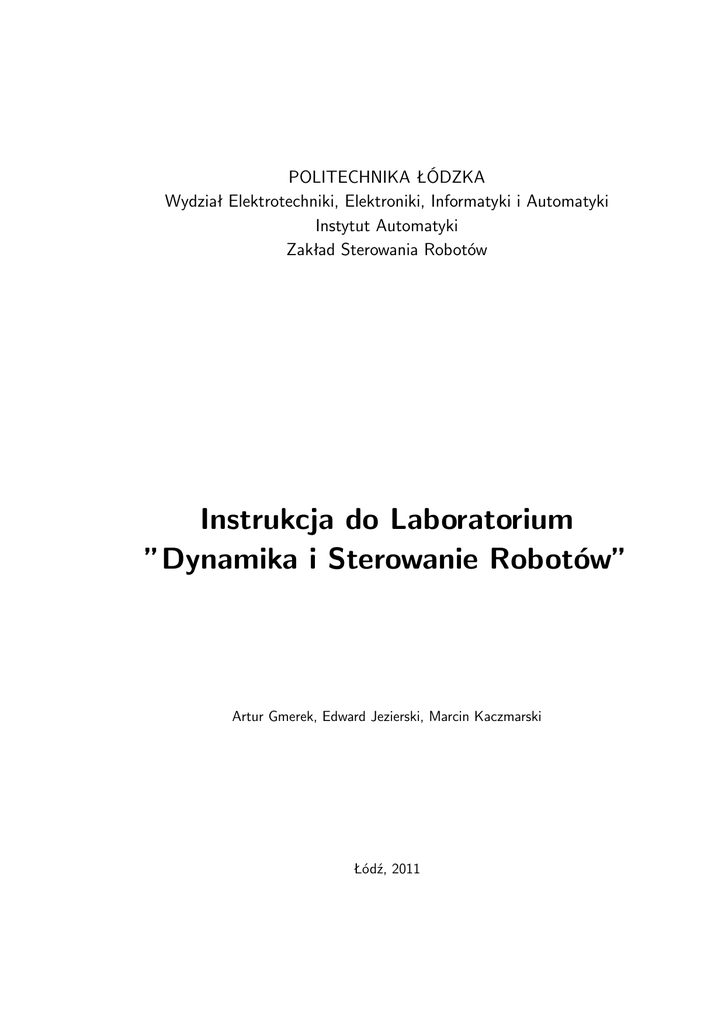 POLITECHNIKA ŁÓDZKA
Wydział Elektrotechniki, Elektroniki, Informatyki i Automatyki
Instytut Automatyki
Zakład Sterowania Robotów

Instrukcja do Laboratorium
"Dynamika i Sterowanie Robotów"

Artur Gmerek, Edward Jezierski, Marcin Kaczmarski

Łódź, 2011